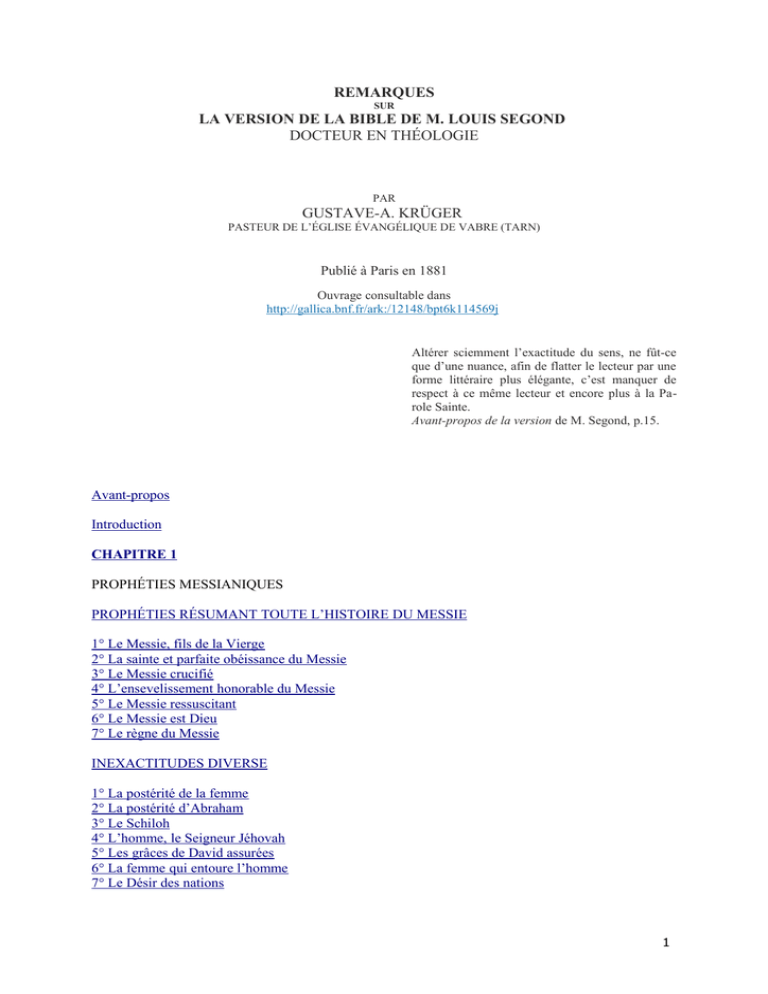 REMARQUES
SUR
LA VERSION DE LA BIBLE DE M. LOUIS SEGOND
DOCTEUR EN THÉOLOGIE

PAR
GUSTAVE-A. KRÜGER
PASTEUR DE L'ÉGLISE ÉVANGÉLIQUE DE VABRE (TARN)

Publié à Paris en 1881

Ouvrage consultable dans
http://gallica.bnf.fr/ark:/12148/bpt6k114569j

Altérer sciemment l'exactitude du sens, ne fût-ce que d'une nuance, afin de flatter le lecteur par une forme littéraire plus élégante, c'est manquer de respect à ce même lecteur et encore plus à la Parole Sainte.
Avant-propos de la version de M. Segond, p.15.

Avant-propos

Introduction

CHAPITRE 1

PROPHÉTIES MESSIANIQUES

PROPHÉTIES RÉSUMANT TOUTE L'HISTOIRE DU MESSIE

1° Le Messie, fils de la Vierge
2° La sainte et parfaite obéissance du Messie
3° Le Messie crucifié
4° L'ensevelissement honorable du Messie
5° Le Messie ressuscitant
6° Le Messie est Dieu
7° Le règne du Messie

INEXACTITUDES DIVERSE

1° La postérité de la femme
2° La postérité d'Abraham
3° Le Schiloh
4° L'homme, le Seigneur Jéhovah
5° Les grâces de David assurées
6° La femme qui entoure l'homme
7° Le Désir des nations

1